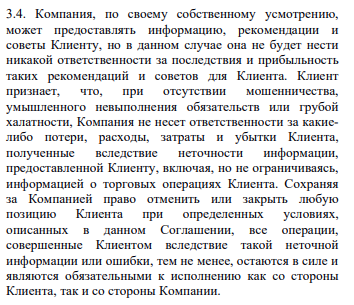 3.4. Компания, по своему собственному усмотрению, может предоставлять информацию, рекомендации и советы Клиенту, но в данном случае она не будет нести никакой ответственности за последствия и прибыльность таких рекомендаций и советов для Клиента. Клиент признает, что, при отсутствии мошенничества, умышленного невыполнения обязательств или грубой халатности, Компания не несет ответственности за какие-либо потери, расходы, затраты и убытки Клиента, полученные вследствие неточности информации, предоставленной Клиенту, включая, но не ограничиваясь, информацией о торговых операциях Клиента. Сохраняя за Компанией право отменить или закрыть любую позицию Клиента при определенных условиях, описанных в данном Соглашении, все операции, совершенные Клиентом вследствие такой неточной информации или ошибки, тем не менее, остаются в силе и являются обязательными к исполнению как со стороны Клиента, так и со стороны Компании.